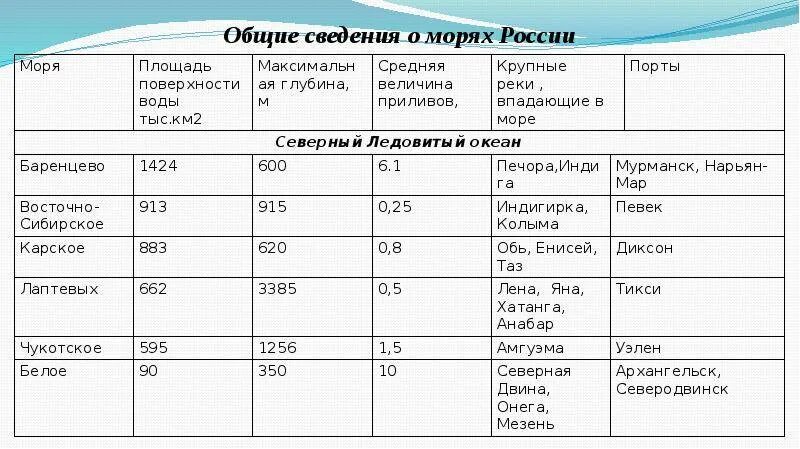 Общие сведения о морях России

| Моря | Площадь поверхности воды тыс.км2 | Максимальная глубина, м | Средняя величина приливов, | Крупные реки , впадающие в море | Порты |
|---|---|---|---|---|---|
| Северный Ледовитый океан | | | | | |
| Баренцево | 1424 | 600 | 6.1 | Печора,Индига | Мурманск, Нарьян-Мар |
| Восточно-Сибирское | 913 | 915 | 0,25 | Индигирка, Колыма | Певек |
| Карское | 883 | 620 | 0,8 | Обь, Енисей, Таз | Диксон |
| Лаптевых | 662 | 3385 | 0,5 | Лена, Яна, Хатанга, Анабар | Тикси |
| Чукотское | 595 | 1256 | 1,5 | Амгуэма | Уэлен |
| Белое | 90 | 350 | 10 | Северная Двина, Онега, Мезень | Архангельск, Северодвинск |